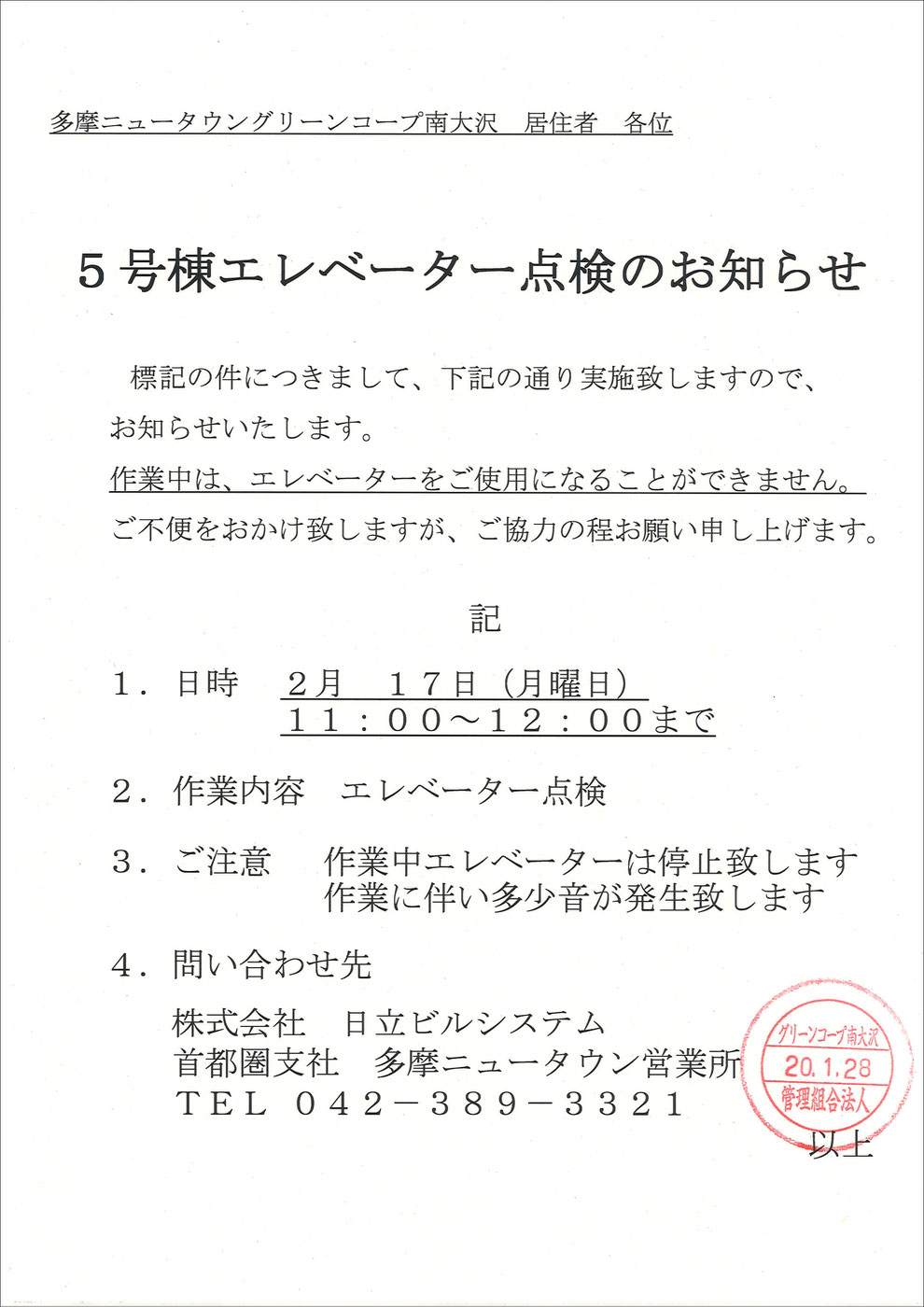 多摩ニュータウングリーンコープ南大沢　居住者　各位

５号棟エレベーター点検のお知らせ

標記の件につきまして、下記の通り実施致しますので、お知らせいたします。
作業中は、エレベーターをご使用になることができません。
ご不便をおかけ致しますが、ご協力の程お願い申し上げます。

記

１．日時　２月　１７日（月曜日）
１１：００～１２：００まで

２．作業内容　エレベーター点検

３．ご注意　作業中エレベーターは停止致します
作業に伴い多少音が発生致します

４．問い合わせ先
株式会社　日立ビルシステム
首都圏支社　多摩ニュータウン営業所
ＴＥＬ　０４２－３８９－３３２１

グリーンコープ南大沢
20.1.28
管理組合法人

以上